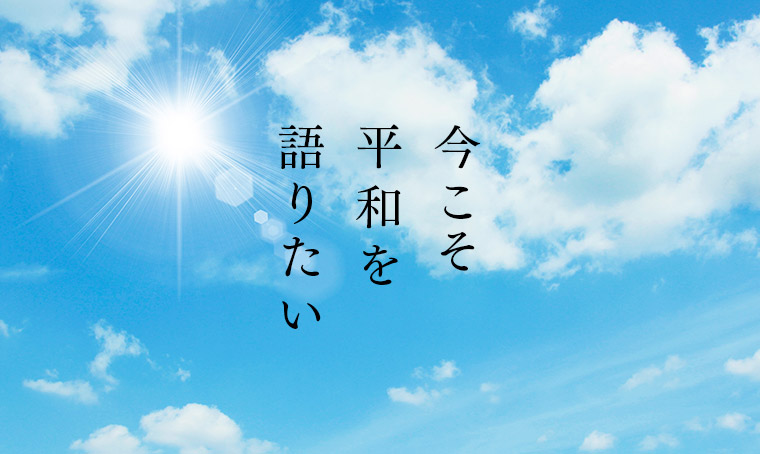 今こそ
平和を
語りたい